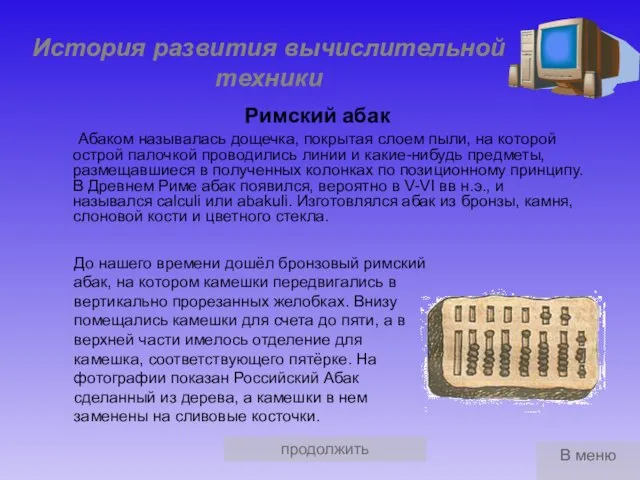 История развития вычислительной техники

Римский абак

Абаком называлась дощечка, покрытая слоем пыли, на которой острой палочкой проводились линии и какие-нибудь предметы, размещавшиеся в полученных колонках по позиционному принципу. В Древнем Риме абак появился, вероятно в V-VI вв н.э., и назывался calculi или abakuli. Изготовлялся абак из бронзы, камня, слоновой кости и цветного стекла.

До нашего времени дошёл бронзовый римский абак, на котором камешки передвигались в вертикально прорезанных желобках. Внизу помещались камешки для счета до пяти, а в верхней части имелось отделение для камешка, соответствующего пятёрке. На фотографии показан Российский Абак сделанный из дерева, а камешки в нем заменены на сливовые косточки.

продолжить

В меню